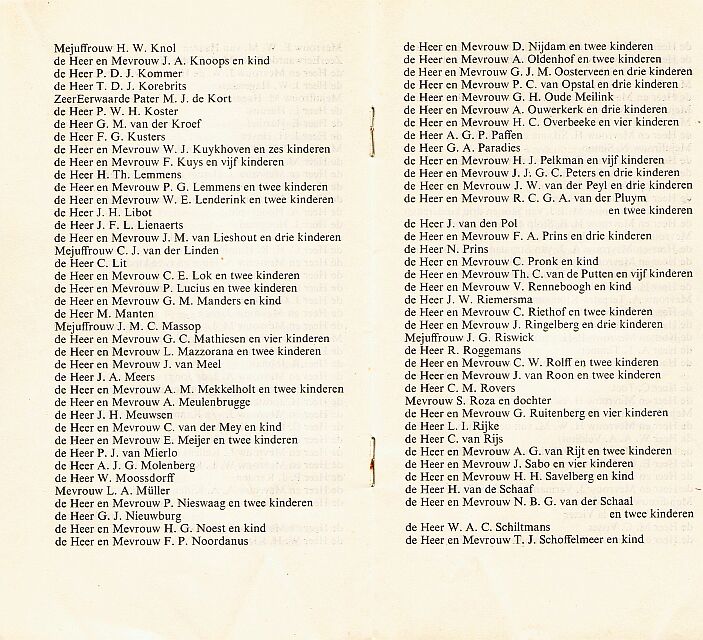 Mejuffrouw H. W. Knol
de Heer en Mevrouw J. A. Knoops en kind
de Heer P. D. J. Kommer
de Heer T. D. J. Korebrits
ZeerEerwaarde Pater M. J. de Kort
de Heer P. W. H. Koster
de Heer G. M. van der Kroef
de Heer F. G. Kusters
de Heer en Mevrouw W. J. Kuykhoven en zes kinderen
de Heer en Mevrouw F. Kuys en vijf kinderen
de Heer H. Th. Lemmens
de Heer en Mevrouw P. G. Lemmens en twee kinderen
de Heer en Mevrouw W. E. Lenderink en twee kinderen
de Heer J. H. Libot
de Heer J. F. L. Lienaerts
de Heer en Mevrouw J. M. van Lieshout en drie kinderen
Mejuffrouw C. J. van der Linden
de Heer C. Lit
de Heer en Mevrouw C. E. Lok en twee kinderen
de Heer en Mevrouw P. Lucius en twee kinderen
de Heer en Mevrouw G. M. Manders en kind
de Heer M. Manten
Mejuffrouw J. M. C. Massop
de Heer en Mevrouw G. C. Mathiesen en vier kinderen
de Heer en Mevrouw L. Mazzorana en twee kinderen
de Heer en Mevrouw J. van Meel
de Heer J. A. Meers
de Heer en Mevrouw A. M. Mekkelholt en twee kinderen
de Heer en Mevrouw A. Meulenbrugge
de Heer J. H. Meuwsen
de Heer en Mevrouw C. van der Mey en kind
de Heer en Mevrouw E. Meijer en twee kinderen
de Heer P. J. van Mierlo
de Heer A. J. G. Molenberg
de Heer W. Moossdorff
Mevrouw L. A. Müller
de Heer en Mevrouw P. Nieswaag en twee kinderen
de Heer G. J. Nieuwburg
de Heer en Mevrouw H. G. Noest en kind
de Heer en Mevrouw F. P. Noordanus

de Heer en Mevrouw D. Nijdam en twee kinderen
de Heer en Mevrouw A. Oldenhof en twee kinderen
de Heer en Mevrouw G. J. M. Oosterveen en drie kinderen
de Heer en Mevrouw P. C. van Opstal en drie kinderen
de Heer en Mevrouw G. H. Oude Meilink
de Heer en Mevrouw A. Ouwerkerk en drie kinderen
de Heer en Mevrouw H. C. Overbeeke en vier kinderen
de Heer A. G. P. Paffen
de Heer G. A. Paradies
de Heer en Mevrouw H. J. Pelkman en vijf kinderen
de Heer en Mevrouw J. J. G. C. Peters en drie kinderen
de Heer en Mevrouw J. W. van der Peyl en drie kinderen
de Heer en Mevrouw R. C. G. A. van der Pluym en twee kinderen
de Heer J. van den Pol
de Heer en Mevrouw F. A. Prins en drie kinderen
de Heer N. Prins
de Heer en Mevrouw C. Pronk en kind
de Heer en Mevrouw Th. C. van de Putten en vijf kinderen
de Heer en Mevrouw V. Renneboogh en kind
de Heer J. W. Riemersma
de Heer en Mevrouw C. Riethof en twee kinderen
de Heer en Mevrouw J. Ringelberg en drie kinderen
Mejuffrouw J. G. Riswick
de Heer R. Roggemans
de Heer en Mevrouw C. W. Rolff en twee kinderen
de Heer en Mevrouw J. van Roon en twee kinderen
de Heer C. M. Rovers
Mevrouw S. Roza en dochter
de Heer en Mevrouw G. Ruitenberg en vier kinderen
de Heer L. I. Rijke
de Heer C. van Rijs
de Heer en Mevrouw A. G. van Rijt en twee kinderen
de Heer en Mevrouw J. Sabo en vier kinderen
de Heer en Mevrouw H. H. Savelberg en kind
de Heer H. van de Schaaf
de Heer en Mevrouw N. B. G. van der Schaal en twee kinderen
de Heer W. A. C. Schiltmans
de Heer en Mevrouw T. J. Schoffelmeer en kind